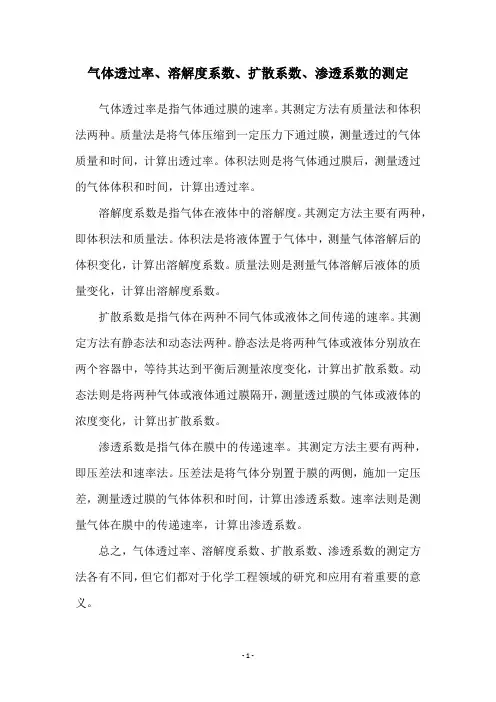 气体透过率、溶解度系数、扩散系数、渗透系数的测定

气体透过率是指气体通过膜的速率。其测定方法有质量法和体积法两种。质量法是将气体压缩到一定压力下通过膜，测量透过的气体质量和时间，计算出透过率。体积法则是将气体通过膜后，测量透过的气体体积和时间，计算出透过率。

溶解度系数是指气体在液体中的溶解度。其测定方法主要有两种，即体积法和质量法。体积法是将液体置于气体中，测量气体溶解后的体积变化，计算出溶解度系数。质量法则是测量气体溶解后液体的质量变化，计算出溶解度系数。

扩散系数是指气体在两种不同气体或液体之间传递的速率。其测定方法有静态法和动态法两种。静态法是将两种气体或液体分别放在两个容器中，等待其达到平衡后测量浓度变化，计算出扩散系数。动态法则是将两种气体或液体通过膜隔开，测量透过膜的气体或液体的浓度变化，计算出扩散系数。

渗透系数是指气体在膜中的传递速率。其测定方法主要有两种，即压差法和速率法。压差法是将气体分别置于膜的两侧，施加一定压差，测量透过膜的气体体积和时间，计算出渗透系数。速率法则是测量气体在膜中的传递速率，计算出渗透系数。

总之，气体透过率、溶解度系数、扩散系数、渗透系数的测定方法各有不同，但它们都对于化学工程领域的研究和应用有着重要的意义。

- 1 -